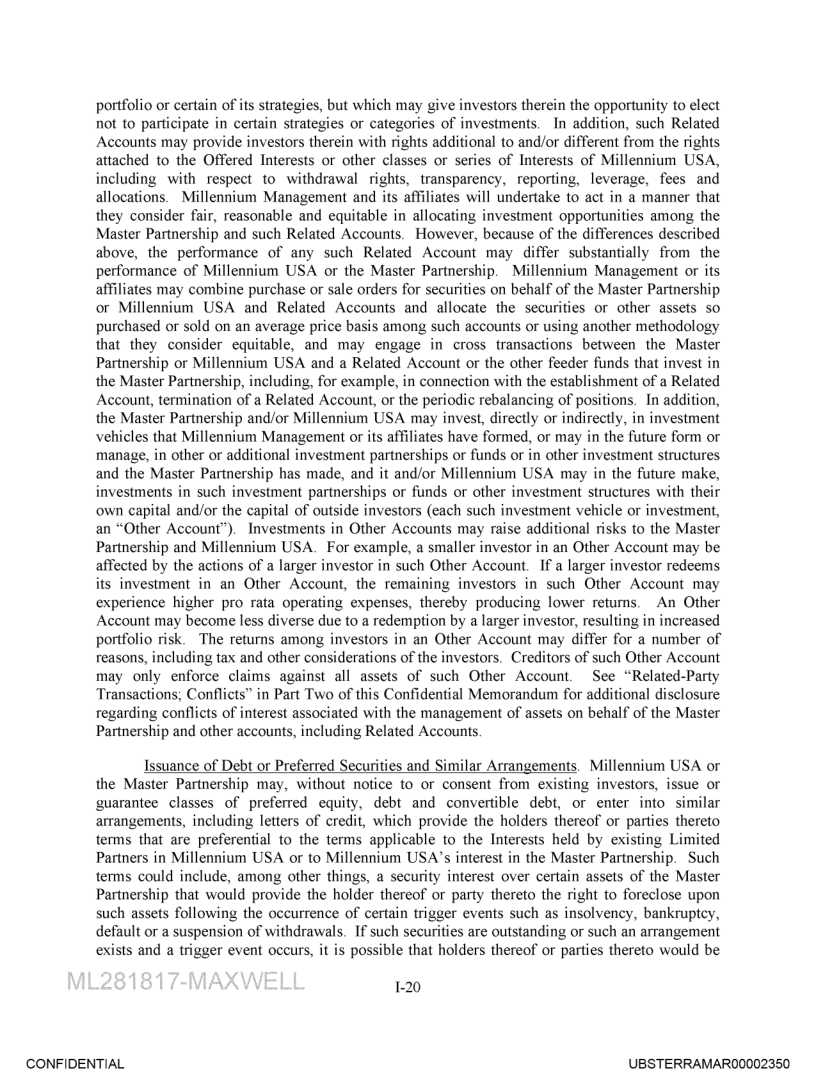 portfolio or certain of its strategies, but which may give investors therein the opportunity to elect not to participate in certain strategies or categories of investments. In addition, such Related Accounts may provide investors therein with rights additional to and/or different from the rights attached to the Offered Interests or other classes or series of Interests of Millennium USA, including with respect to withdrawal rights, transparency, reporting, leverage, fees and allocations. Millennium Management and its affiliates will undertake to act in a manner that they consider fair, reasonable and equitable in allocating investment opportunities among the Master Partnership and such Related Accounts. However, because of the differences described above, the performance of any such Related Account may differ substantially from the performance of Millennium USA or the Master Partnership. Millennium Management or its affiliates may combine purchase or sale orders for securities on behalf of the Master Partnership or Millennium USA and Related Accounts and allocate the securities or other assets so purchased or sold on an average price basis among such accounts or using another methodology that they consider equitable, and may engage in cross transactions between the Master Partnership or Millennium USA and a Related Account or the other feeder funds that invest in the Master Partnership, including, for example, in connection with the establishment of a Related Account, termination of a Related Account, or the periodic rebalancing of positions. In addition, the Master Partnership and/or Millennium USA may invest, directly or indirectly, in investment vehicles that Millennium Management or its affiliates have formed, or may in the future form or manage, in other or additional investment partnerships or funds or in other investment structures and the Master Partnership has made, and it and/or Millennium USA may in the future make, investments in such investment partnerships or funds or other investment structures with their own capital and/or the capital of outside investors (each such investment vehicle or investment, an "Other Account"). Investments in Other Accounts may raise additional risks to the Master Partnership and Millennium USA. For example, a smaller investor in an Other Account may be affected by the actions of a larger investor in such Other Account. If a larger investor redeems its investment in an Other Account, the remaining investors in such Other Account may experience higher pro rata operating expenses, thereby producing lower returns. An Other Account may become less diverse due to a redemption by a larger investor, resulting in increased portfolio risk. The returns among investors in an Other Account may differ for a number of reasons, including tax and other considerations of the investors. Creditors of such Other Account may only enforce claims against all assets of such Other Account. See "Related-Party Transactions; Conflicts" in Part Two of this Confidential Memorandum for additional disclosure regarding conflicts of interest associated with the management of assets on behalf of the Master Partnership and other accounts, including Related Accounts.

Issuance of Debt or Preferred Securities and Similar Arrangements. Millennium USA or the Master Partnership may, without notice to or consent from existing investors, issue or guarantee classes of preferred equity, debt and convertible debt, or enter into similar arrangements, including letters of credit, which provide the holders thereof or parties thereto terms that are preferential to the terms applicable to the Interests held by existing Limited Partners in Millennium USA or to Millennium USA's interest in the Master Partnership. Such terms could include, among other things, a security interest over certain assets of the Master Partnership that would provide the holder thereof or party thereto the right to foreclose upon such assets following the occurrence of certain trigger events such as insolvency, bankruptcy, default or a suspension of withdrawals. If such securities are outstanding or such an arrangement exists and a trigger event occurs, it is possible that holders thereof or parties thereto would be

ML281817-MAXWELL

I-20

CONFIDENTIAL

UBSTERRAMAR00002350